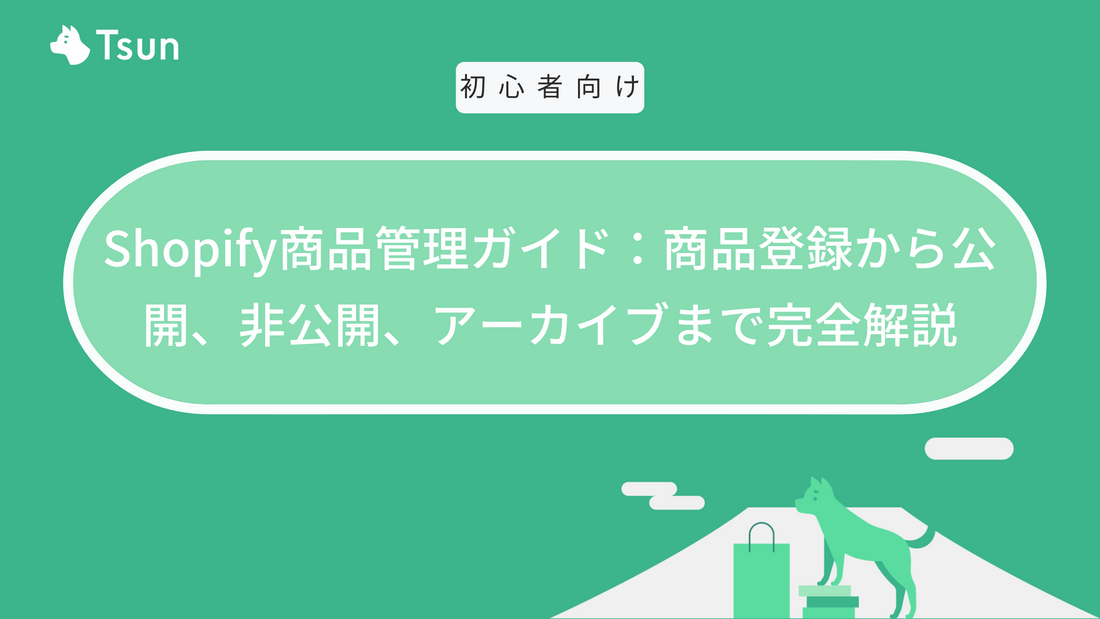 Tsun

初心者向け

Shopify商品管理ガイド：商品登録から公開、非公開、アーカイブまで完全解説